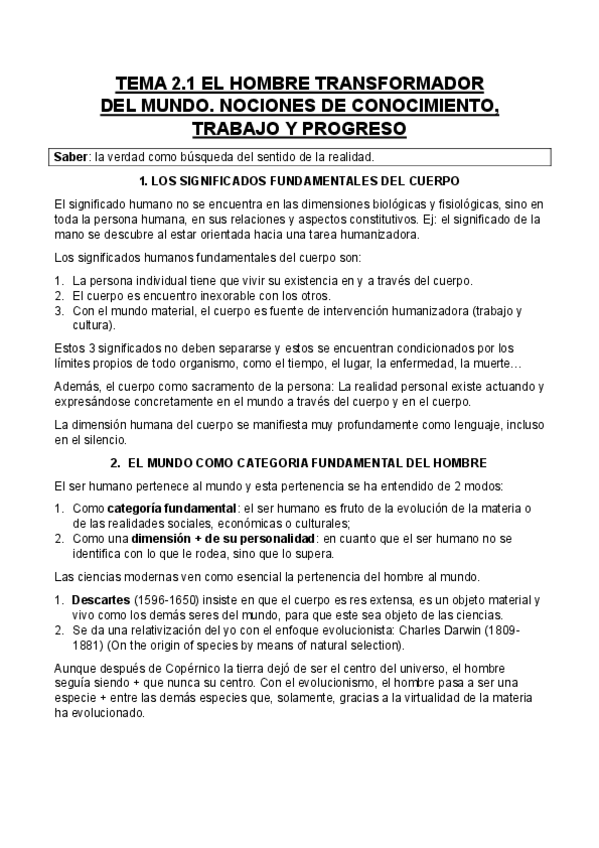 TEMA 2.1 EL HOMBRE TRANSFORMADOR DEL MUNDO. NOCIONES DE CONOCIMIENTO, TRABAJO Y PROGRESO

Saber: la verdad como búsqueda del sentido de la realidad.

1. LOS SIGNIFICADOS FUNDAMENTALES DEL CUERPO

El significado humano no se encuentra en las dimensiones biológicas y fisiológicas, sino en toda la persona humana, en sus relaciones y aspectos constitutivos. Ej: el significado de la mano se descubre al estar orientada hacia una tarea humanizadora.

Los significados humanos fundamentales del cuerpo son:

1. La persona individual tiene que vivir su existencia en y a través del cuerpo.
2. El cuerpo es encuentro inexorable con los otros.
3. Con el mundo material, el cuerpo es fuente de intervención humanizadora (trabajo y cultura).

Estos 3 significados no deben separarse y estos se encuentran condicionados por los límites propios de todo organismo, como el tiempo, el lugar, la enfermedad, la muerte…

Además, el cuerpo como sacramento de la persona: La realidad personal existe actuando y expresándose concretamente en el mundo a través del cuerpo y en el cuerpo.

La dimensión humana del cuerpo se manifiesta muy profundamente como lenguaje, incluso en el silencio.

2. EL MUNDO COMO CATEGORIA FUNDAMENTAL DEL HOMBRE

El ser humano pertenece al mundo y esta pertenencia se ha entendido de 2 modos:

1. Como categoría fundamental: el ser humano es fruto de la evolución de la materia o de las realidades sociales, económicas o culturales;
2. Como una dimensión + de su personalidad: en cuanto que el ser humano no se identifica con lo que le rodea, sino que lo supera.

Las ciencias modernas ven como esencial la pertenencia del hombre al mundo.

1. Descartes (1596-1650) insiste en que el cuerpo es res extensa, es un objeto material y vivo como los demás seres del mundo, para que este sea objeto de las ciencias.
2. Se da una relativización del yo con el enfoque evolucionista: Charles Darwin (1809-1881) (On the origin of species by means of natural selection).

Aunque después de Copérnico la tierra dejó de ser el centro del universo, el hombre seguía siendo + que nunca su centro. Con el evolucionismo, el hombre pasa a ser una especie + entre las demás especies que, solamente, gracias a la virtualidad de la materia ha evolucionado.